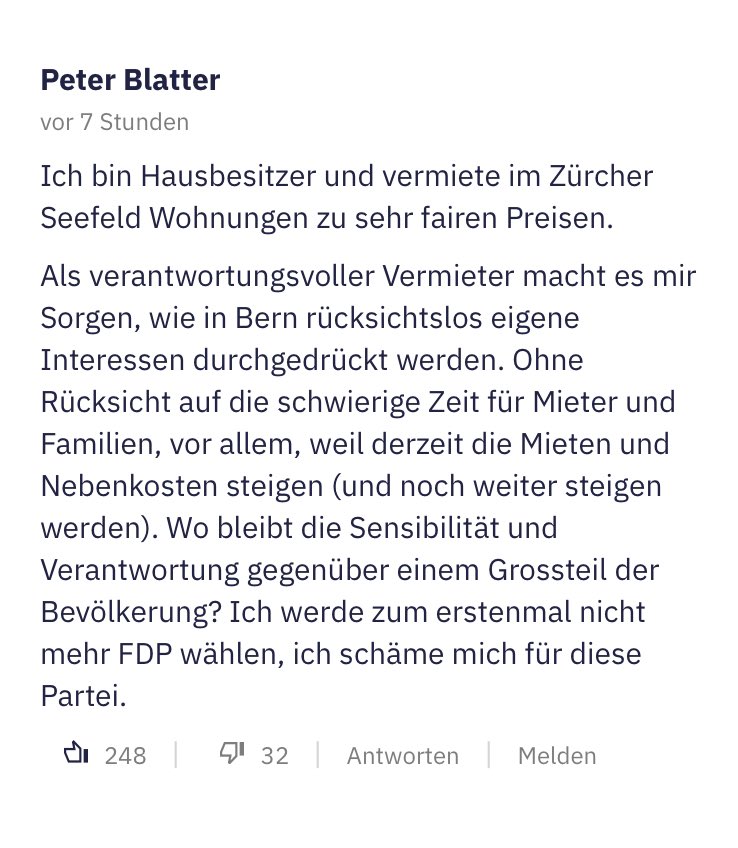 Peter Blatter
vor 7 Stunden

Ich bin Hausbesitzer und vermiete im Zürcher Seefeld Wohnungen zu sehr fairen Preisen.

Als verantwortungsvoller Vermieter macht es mir Sorgen, wie in Bern rücksichtslos eigene Interessen durchgedrückt werden. Ohne Rücksicht auf die schwierige Zeit für Mieter und Familien, vor allem, weil derzeit die Mieten und Nebenkosten steigen (und noch weiter steigen werden). Wo bleibt die Sensibilität und Verantwortung gegenüber einem Grossteil der Bevölkerung? Ich werde zum erstenmal nicht mehr FDP wählen, ich schäme mich für diese Partei.

248 | 32 | Antworten | Melden